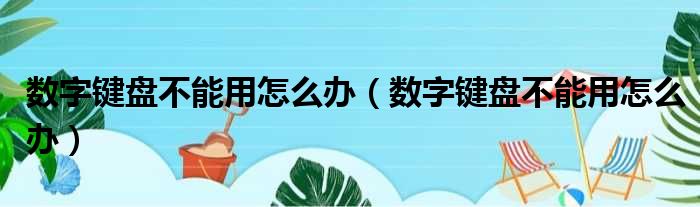 数字键盘不能用怎么办（数字键盘不能用怎么办）